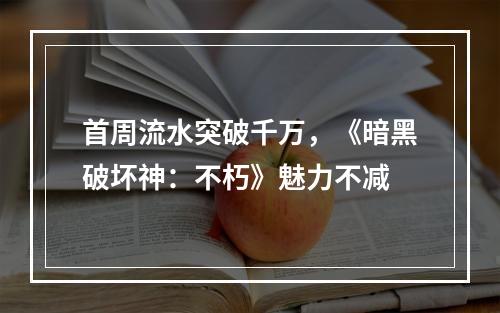 首周流水突破千万，《暗黑破坏神：不朽》魅力不减